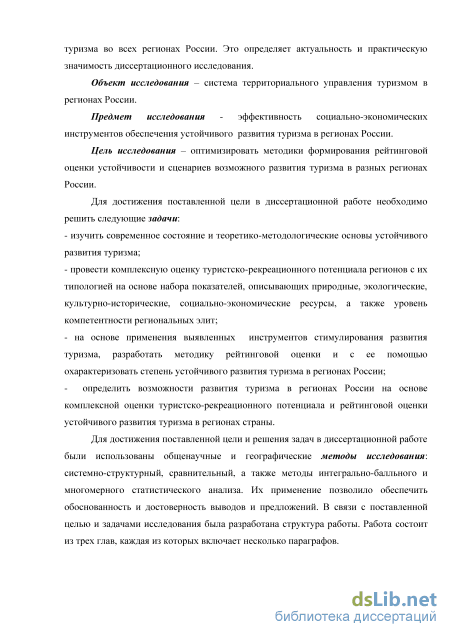 туризма во всех регионах России. Это определяет актуальность и практическую значимость диссертационного исследования.

Объект исследования – система территориального управления туризмом в регионах России.

Предмет исследования - эффективность социально-экономических инструментов обеспечения устойчивого развития туризма в регионах России.

Цель исследования – оптимизировать методики формирования рейтинговой оценки устойчивости и сценариев возможного развития туризма в разных регионах России.

Для достижения поставленной цели в диссертационной работе необходимо решить следующие задачи:
- изучить современное состояние и теоретико-методологические основы устойчивого развития туризма;
- провести комплексную оценку туристско-рекреационного потенциала регионов с их типологией на основе набора показателей, описывающих природные, экологические, культурно-исторические, социально-экономические ресурсы, а также уровень компетентности региональных элит;
- на основе применения выявленных инструментов стимулирования развития туризма, разработать методику рейтинговой оценки и с ее помощью охарактеризовать степень устойчивого развития туризма в регионах России;
- определить возможности развития туризма в регионах России на основе комплексной оценки туристско-рекреационного потенциала и рейтинговой оценки устойчивого развития туризма в регионах страны.

Для достижения поставленной цели и решения задач в диссертационной работе были использованы общенаучные и географические методы исследования: системно-структурный, сравнительный, а также методы интегрально-балльного и многомерного статистического анализа. Их применение позволило обеспечить обоснованность и достоверность выводов и предложений. В связи с поставленной целью и задачами исследования была разработана структура работы. Работа состоит из трех глав, каждая из которых включает несколько параграфов.

dsLib.net
библиотека диссертаций